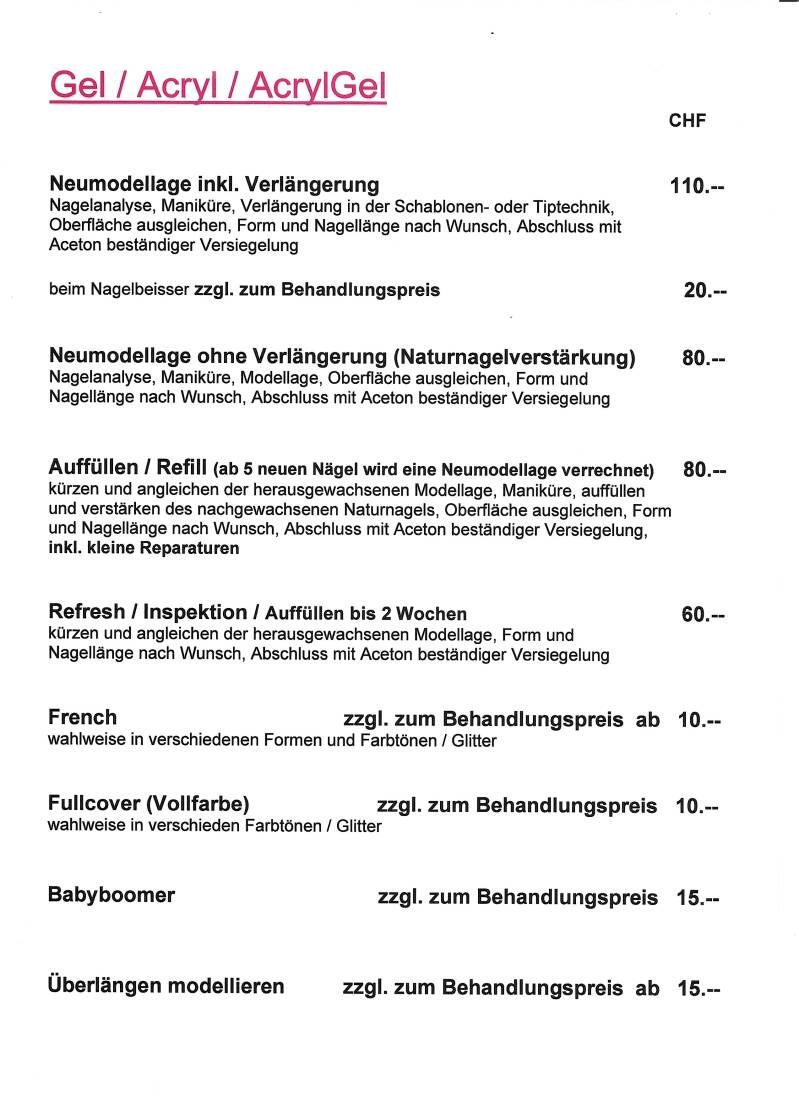 Gel / Acryl / AcrylGel

CHF

Neumodellage inkl. Verlängerung 110.--
Nagelanalyse, Maniküre, Verlängerung in der Schablonen- oder Tiptechnik, Oberfläche ausgleichen, Form und Nagellänge nach Wunsch, Abschluss mit Aceton beständiger Versiegelung

beim Nagelbeisser zzgl. zum Behandlungspreis 20.--

Neumodellage ohne Verlängerung (Naturnagelverstärkung) 80.--
Nagelanalyse, Maniküre, Modellage, Oberfläche ausgleichen, Form und Nagellänge nach Wunsch, Abschluss mit Aceton beständiger Versiegelung

Auffüllen / Refill (ab 5 neuen Nägel wird eine Neumodellage verrechnet) 80.--
kürzen und angleichen der herausgewachsenen Modellage, Maniküre, auffüllen und verstärken des nachgewachsenen Naturnagels, Oberfläche ausgleichen, Form und Nagellänge nach Wunsch, Abschluss mit Aceton beständiger Versiegelung, inkl. kleine Reparaturen

Refresh / Inspektion / Auffüllen bis 2 Wochen 60.--
kürzen und angleichen der herausgewachsenen Modellage, Form und Nagellänge nach Wunsch, Abschluss mit Aceton beständiger Versiegelung

French zzgl. zum Behandlungspreis ab 10.--
wahlweise in verschiedenen Formen und Farbtönen / Glitter

Fullcover (Vollfarbe) zzgl. zum Behandlungspreis 10.--
wahlweise in verschieden Farbtönen / Glitter

Babyboomer zzgl. zum Behandlungspreis 15.--

Überlängen modellieren zzgl. zum Behandlungspreis ab 15.--